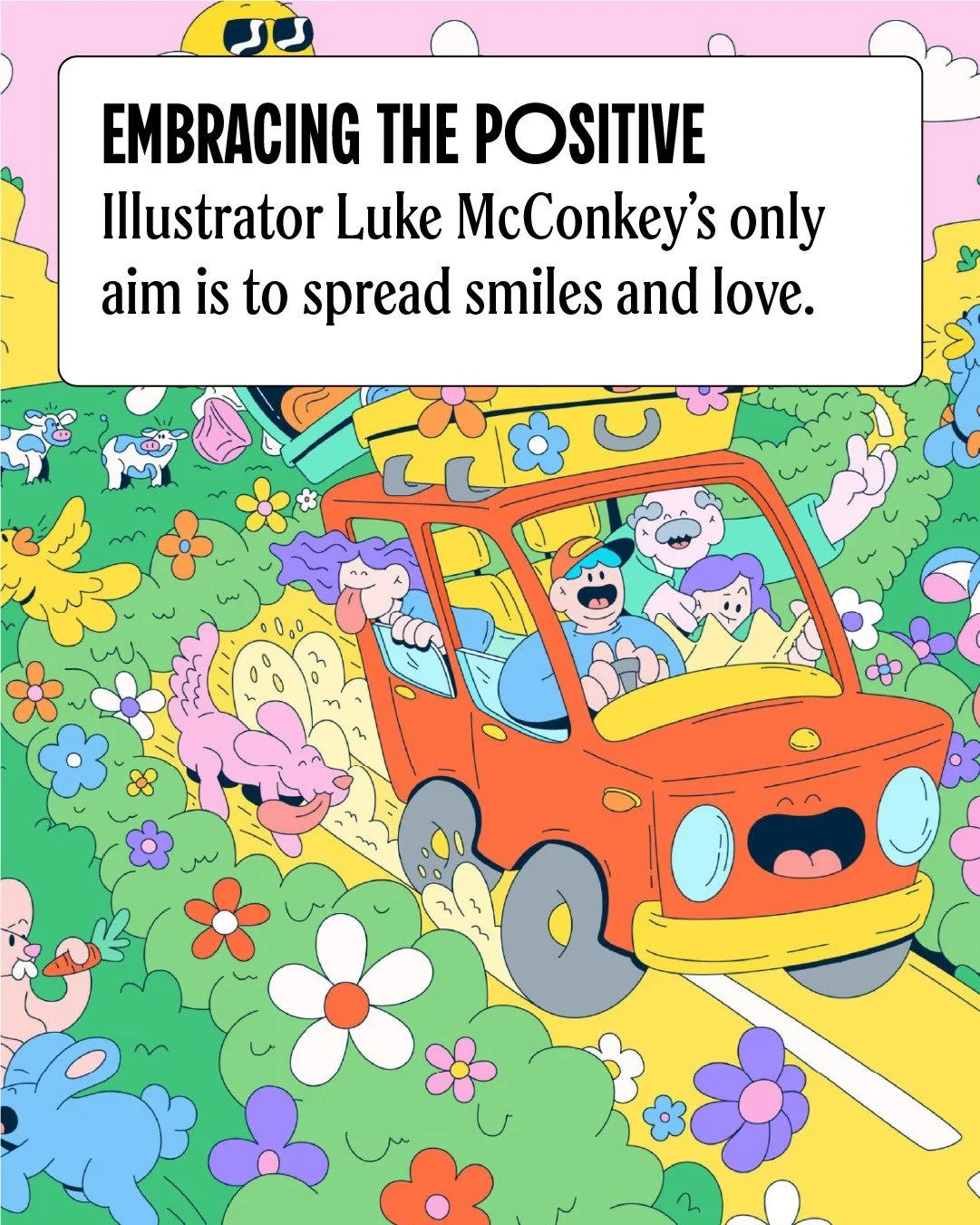 EMBRACING THE POSITIVE

Illustrator Luke McConkey's only aim is to spread smiles and love.